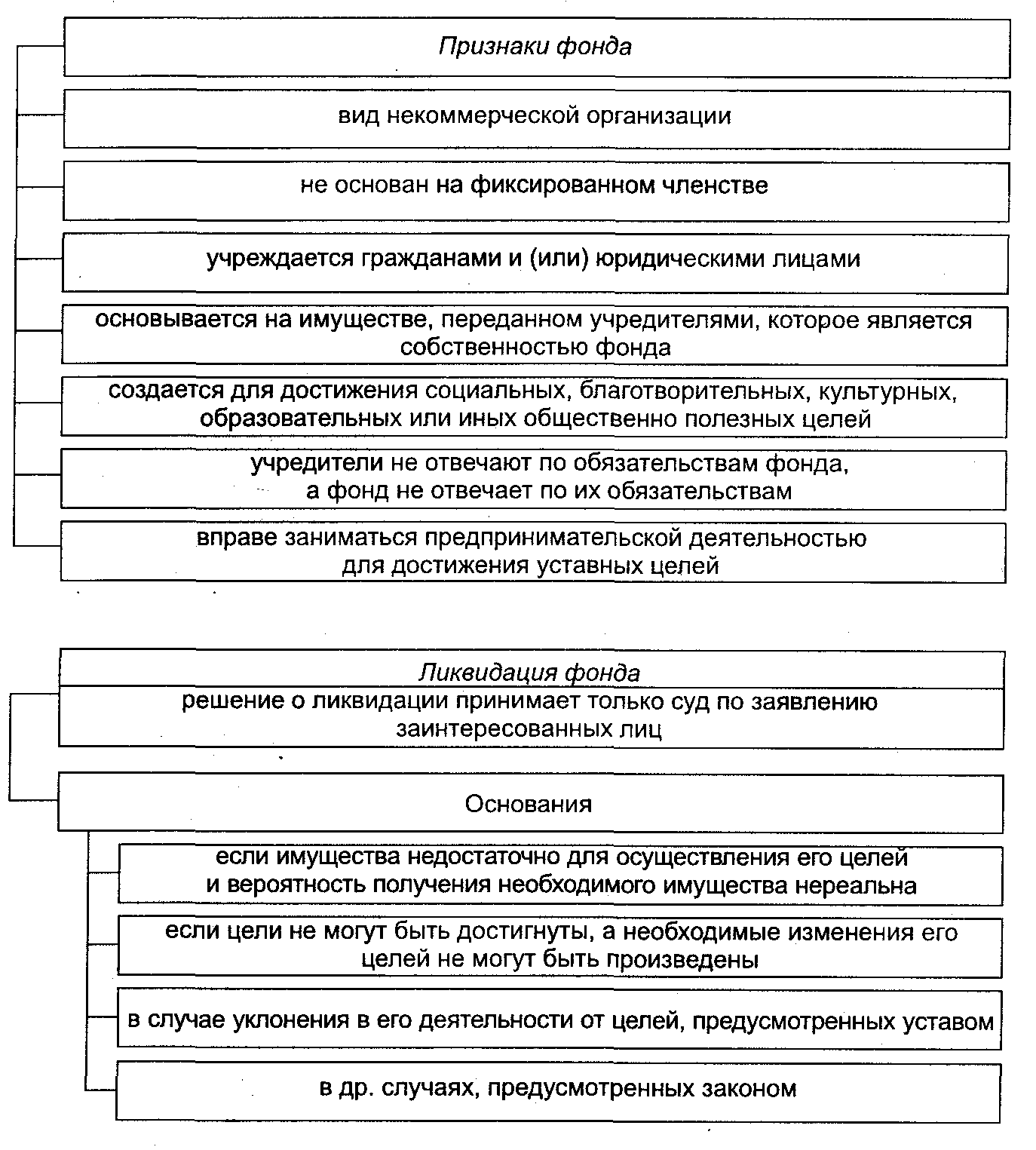 Признаки фонда

вид некоммерческой организации

не основан на фиксированном членстве

учреждается гражданами и (или) юридическими лицами

основывается на имуществе, переданном учредителями, которое является собственностью фонда

создается для достижения социальных, благотворительных, культурных, образовательных или иных общественно полезных целей

учредители не отвечают по обязательствам фонда, а фонд не отвечает по их обязательствам

вправе заниматься предпринимательской деятельностью для достижения уставных целей

Ликвидация фонда

решение о ликвидации принимает только суд по заявлению заинтересованных лиц

Основания

если имущества недостаточно для осуществления его целей и вероятность получения необходимого имущества нереальна

если цели не могут быть достигнуты, а необходимые изменения его целей не могут быть произведены

в случае уклонения в его деятельности от целей, предусмотренных уставом

в др. случаях, предусмотренных законом